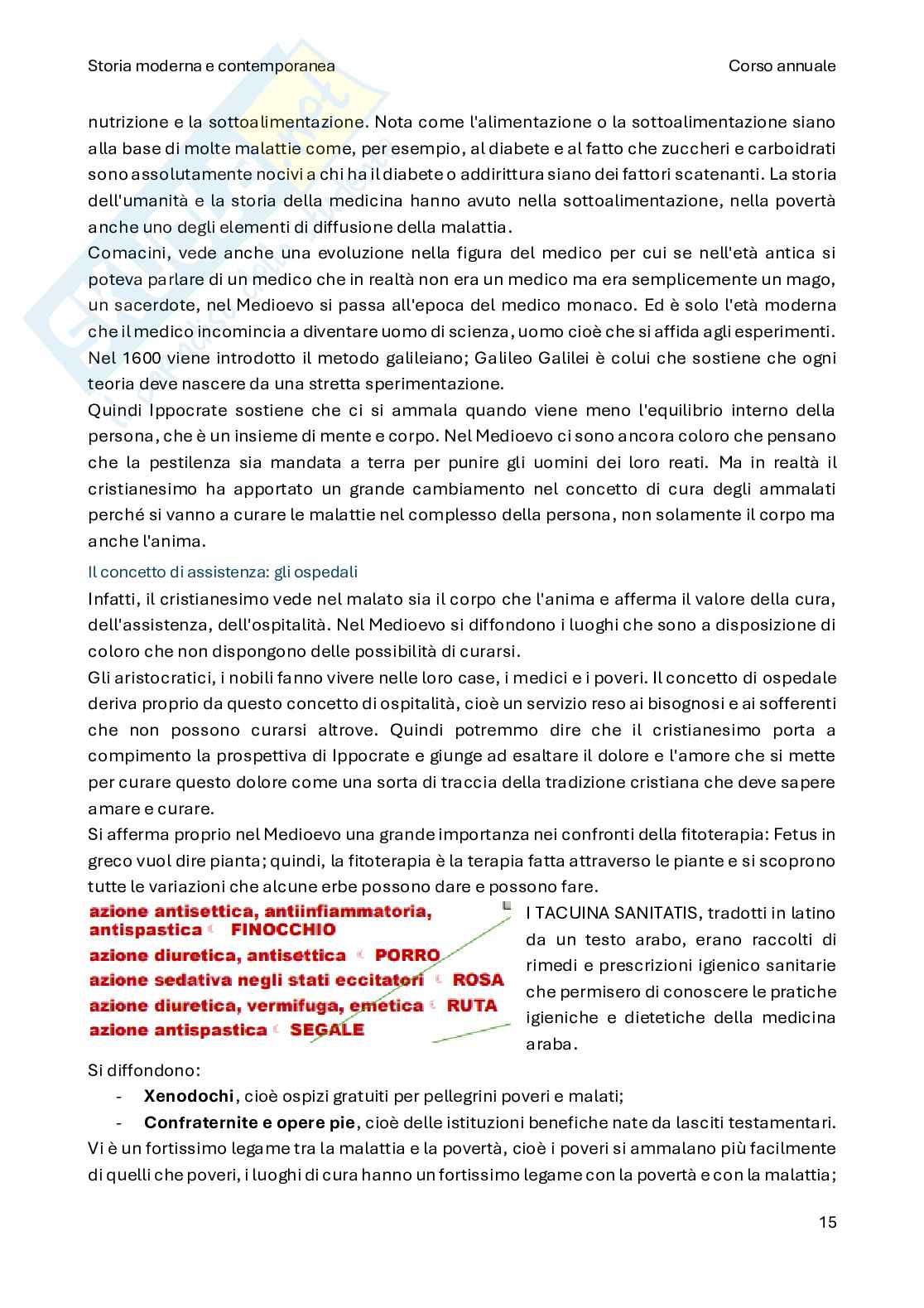 Storia moderna e contemporanea

Corso annuale

nutrizione e la sottoalimentazione. Nota come l'alimentazione o la sottoalimentazione siano alla base di molte malattie come, per esempio, al diabete e al fatto che zuccheri e carboidrati sono assolutamente nocivi a chi ha il diabete o addirittura siano dei fattori scatenanti. La storia dell'umanità e la storia della medicina hanno avuto nella sottoalimentazione, nella povertà anche uno degli elementi di diffusione della malattia.
Comacini, vede anche una evoluzione nella figura del medico per cui se nell'età antica si poteva parlare di un medico che in realtà non era un medico ma era semplicemente un mago, un sacerdote, nel Medioevo si passa all'epoca del medico monaco. Ed è solo l'età moderna che il medico incomincia a diventare uomo di scienza, uomo cioè che si affida agli esperimenti. Nel 1600 viene introdotto il metodo galileiano; Galileo Galilei è colui che sostiene che ogni teoria deve nascere da una stretta sperimentazione.
Quindi Ippocrate sostiene che ci si ammala quando viene meno l'equilibrio interno della persona, che è un insieme di mente e corpo. Nel Medioevo ci sono ancora coloro che pensano che la pestilenza sia mandata a terra per punire gli uomini dei loro reati. Ma in realtà il cristianesimo ha apportato un grande cambiamento nel concetto di cura degli ammalati perché si vanno a curare le malattie nel complesso della persona, non solamente il corpo ma anche l'anima.

Il concetto di assistenza: gli ospedali

Infatti, il cristianesimo vede nel malato sia il corpo che l'anima e afferma il valore della cura, dell'assistenza, dell'ospitalità. Nel Medioevo si diffondono i luoghi che sono a disposizione di coloro che non dispongono delle possibilità di curarsi.
Gli aristocratici, i nobili fanno vivere nelle loro case, i medici e i poveri. Il concetto di ospedale deriva proprio da questo concetto di ospitalità, cioè un servizio reso ai bisognosi e ai sofferenti che non possono curarsi altrove. Quindi potremmo dire che il cristianesimo porta a compimento la prospettiva di Ippocrate e giunge ad esaltare il dolore e l'amore che si mette per curare questo dolore come una sorta di traccia della tradizione cristiana che deve sapere amare e curare.
Si afferma proprio nel Medioevo una grande importanza nei confronti della fitoterapia: Fetus in greco vuol dire pianta; quindi, la fitoterapia è la terapia fatta attraverso le piante e si scoprono tutte le variazioni che alcune erbe possono dare e possono fare.

azione antisettica, antiinfiammatoria, antispastica FINOCCHIO
azione diuretica, antisettica PORRO
azione sedativa negli stati eccitatori ROSA
azione diuretica, vermifuga, emetica RUTA
azione antispastica SEGALE

I TACUINA SANITATIS, tradotti in latino da un testo arabo, erano raccolti di rimedi e prescrizioni igienico sanitarie che permisero di conoscere le pratiche igieniche e dietetiche della medicina araba.

Si diffondono:
- **Xenodochi**, cioè ospizi gratuiti per pellegrini poveri e malati;
- **Confraternite e opere pie**, cioè delle istituzioni benefiche nate da lasciti testamentari.
Vi è un fortissimo legame tra la malattia e la povertà, cioè i poveri si ammalano più facilmente di quelli che poveri, i luoghi di cura hanno un fortissimo legame con la povertà e con la malattia;

15